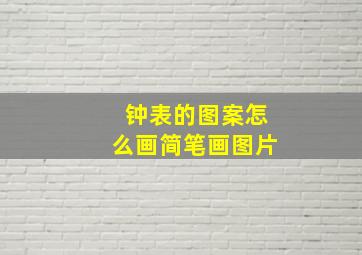 钟表的图案怎么画简笔画图片